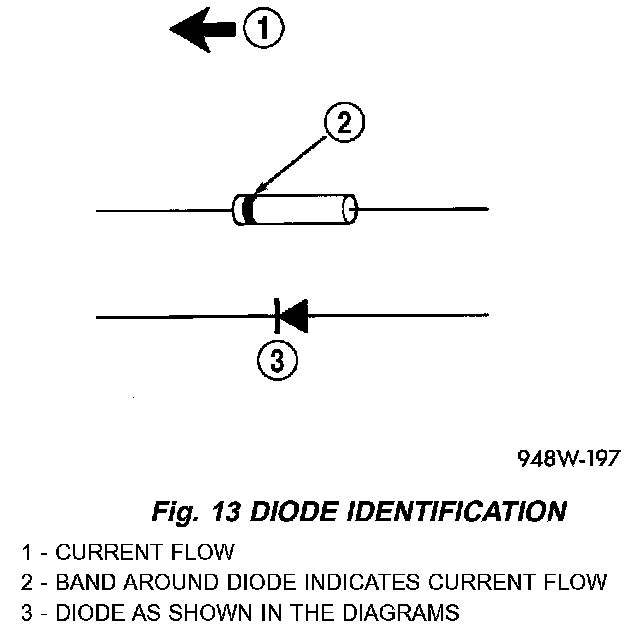 1

2

3

948W-197

Fig. 13 DIODE IDENTIFICATION

1 - CURRENT FLOW
2 - BAND AROUND DIODE INDICATES CURRENT FLOW
3 - DIODE AS SHOWN IN THE DIAGRAMS